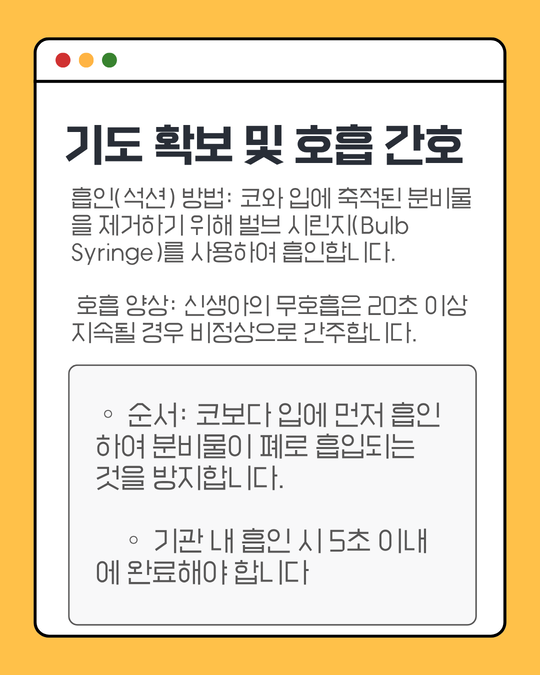 기도 확보 및 호흡 간호

흡인(석션) 방법: 코와 입에 축적된 분비물을 제거하기 위해 벌브 시린지(Bulb Syringe)를 사용하여 흡인합니다.

호흡 양상: 신생아의 무호흡은 20초 이상 지속될 경우 비정상으로 간주합니다.

◦ 순서: 코보다 입에 먼저 흡인하여 분비물이 폐로 흡입되는 것을 방지합니다.

◦ 기관 내 흡인 시 5초 이내에 완료해야 합니다